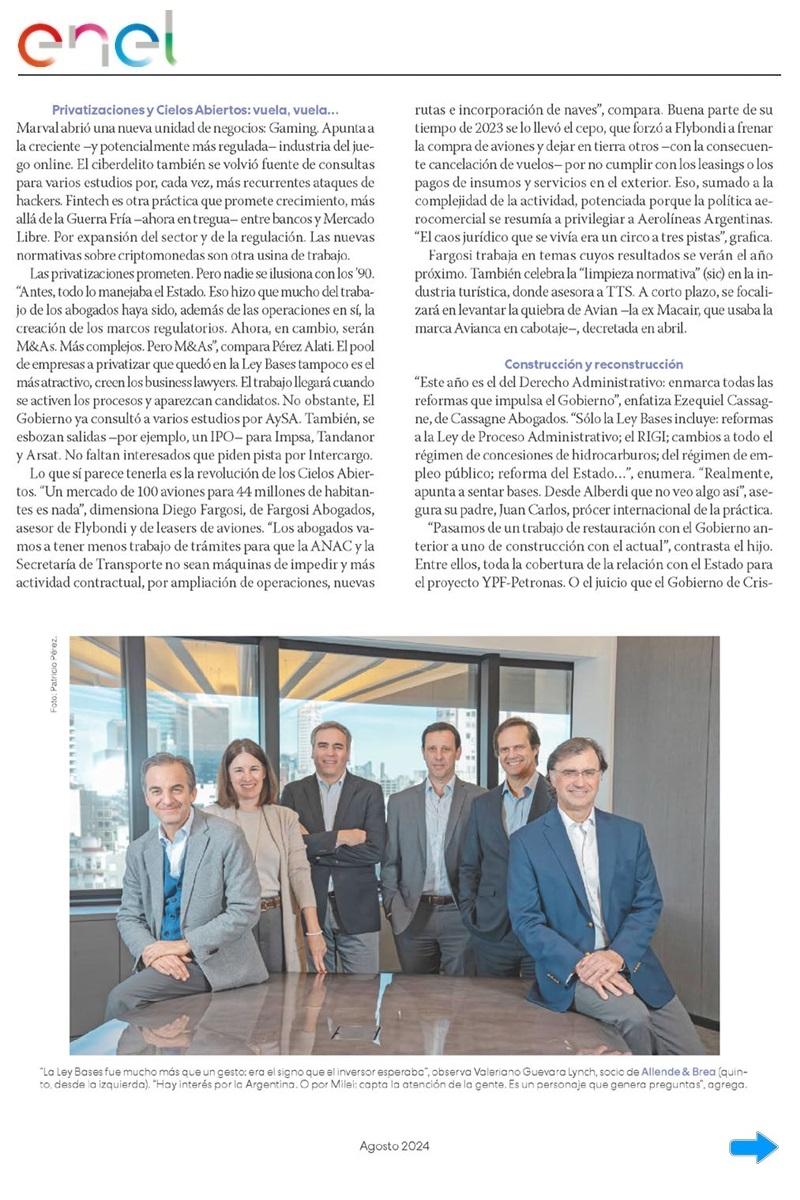 enel

Privatizaciones y Cielos Abiertos: vuela, vuela…
Marval abrió una nueva unidad de negocios: Gaming. Apunta a la creciente –y potencialmente más regulada– industria del juego online. El ciberdelito también se volvió fuente de consultas para varios estudios por, cada vez, más recurrentes ataques de hackers. Fintech es otra práctica que promete crecimiento, más allá de la Guerra Fría –ahora en tregua– entre bancos y Mercado Libre. Por expansión del sector y de la regulación. Las nuevas normativas sobre criptomonedas son otra usina de trabajo.

Las privatizaciones prometen. Pero nadie se ilusiona con los '90. "Antes, todo lo manejaba el Estado. Eso hizo que mucho del trabajo de los abogados haya sido, además de las operaciones en sí, la creación de los marcos regulatorios. Ahora, en cambio, serán M&As. Más complejos. Pero M&As", compara Pérez Alati. El pool de empresas a privatizar que quedó en la Ley Bases tampoco es el más atractivo, creen los business lawyers. El trabajo llegará cuando se activen los procesos y aparezcan candidatos. No obstante, El Gobierno ya consultó a varios estudios por AySA. También, se esbozan salidas –por ejemplo, un IPO– para Impsa, Tandanor y Arsat. No faltan interesados que piden pista por Intercargo.

Lo que sí parece tenerla es la revolución de los Cielos Abiertos. "Un mercado de 100 aviones para 44 millones de habitantes es nada", dimensiona Diego Fargosi, de Fargosi Abogados, asesor de Flybondi y de leasers de aviones. "Los abogados vamos a tener menos trabajo de trámites para que la ANAC y la Secretaría de Transporte no sean máquinas de impedir y más actividad contractual, por ampliación de operaciones, nuevas rutas e incorporación de naves", compara. Buena parte de su tiempo de 2023 se lo llevó el cepo, que forzó a Flybondi a frenar la compra de aviones y dejar en tierra otros –con la consecuente cancelación de vuelos– por no cumplir con los leasings o los pagos de insumos y servicios en el exterior. Eso, sumado a la complejidad de la actividad, potenciada porque la política aerocomercial se resumía a privilegiar a Aerolíneas Argentinas. "El caos jurídico que se vivía era un circo a tres pistas", grafica.

Fargosi trabaja en temas cuyos resultados se verán el año próximo. También celebra la "limpieza normativa" (sic) en la industria turística, donde asesora a TTS. A corto plazo, se focalizará en levantar la quiebra de Avian –la ex Macair, que usaba la marca Avianca en cabotaje–, decretada en abril.

Construcción y reconstrucción
"Este año es el del Derecho Administrativo: enmarca todas las reformas que impulsa el Gobierno", enfatiza Ezequiel Cassagne, de Cassagne Abogados. "Sólo la Ley Bases incluye: reformas a la Ley de Proceso Administrativo; el RIGI; cambios a todo el régimen de concesiones de hidrocarburos; del régimen de empleo público; reforma del Estado…", enumera. "Realmente, apunta a sentar bases. Desde Alberdi que no veo algo así", asegura su padre, Juan Carlos, prócer internacional de la práctica.

"Pasamos de un trabajo de restauración con el Gobierno anterior a uno de construcción con el actual", contrasta el hijo. Entre ellos, toda la cobertura de la relación con el Estado para el proyecto YPF-Petronas. O el juicio que el Gobierno de Cris-

Foto: Patricio Pérez.

"La Ley Bases fue mucho más que un gesto: era el signo que el inversor esperaba", observa Valeriano Guevara Lynch, socio de Allende & Brea (quinto, desde la izquierda). "Hay interés por la Argentina. O por Milei: capta la atención de la gente. Es un personaje que genera preguntas", agrega.

Agosto 2024